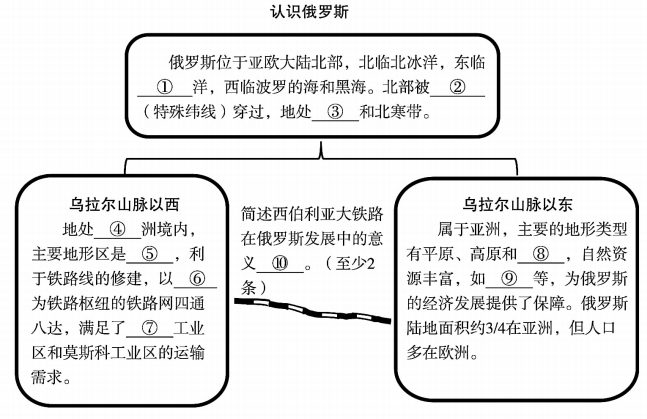 认识俄罗斯

俄罗斯位于亚欧大陆北部，北临北冰洋，东临\_\_①\_\_洋，西临波罗的海和黑海。北部被\_\_②\_\_（特殊纬线）穿过，地处\_\_③\_\_和北寒带。

乌拉尔山脉以西

地处\_\_④\_\_洲境内，主要地形区是\_\_⑤\_\_，利于铁路线的修建，以\_\_⑥\_\_为铁路枢纽的铁路网四通八达，满足了\_\_⑦\_\_工业区和莫斯科工业区的运输需求。

简述西伯利亚大铁路在俄罗斯发展中的意义\_\_⑩\_\_。（至少2条）

乌拉尔山脉以东

属于亚洲，主要的地形类型有平原、高原和\_\_⑧\_\_，自然资源丰富，如\_\_⑨\_\_等，为俄罗斯的经济发展提供了保障。俄罗斯陆地面积约3/4在亚洲，但人口多在欧洲。